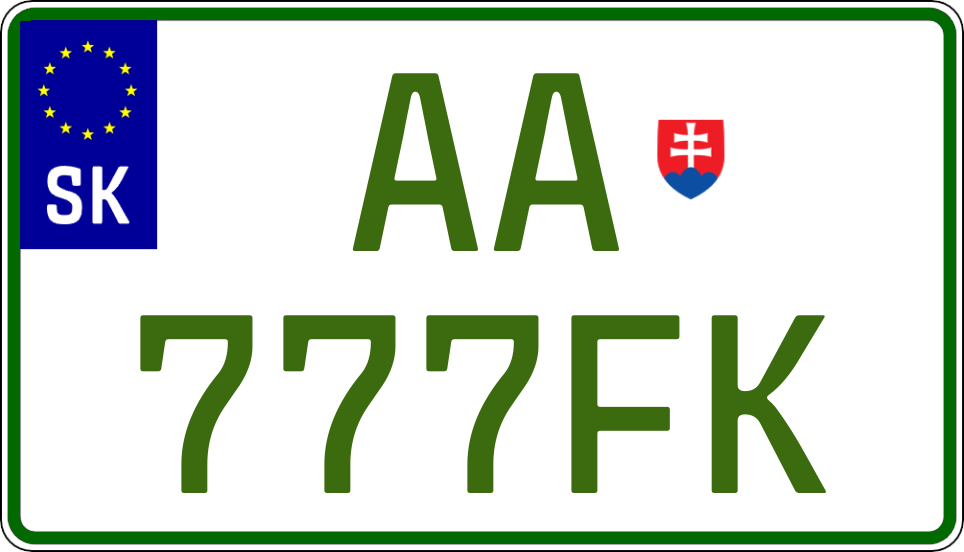 SK

AA
777FK